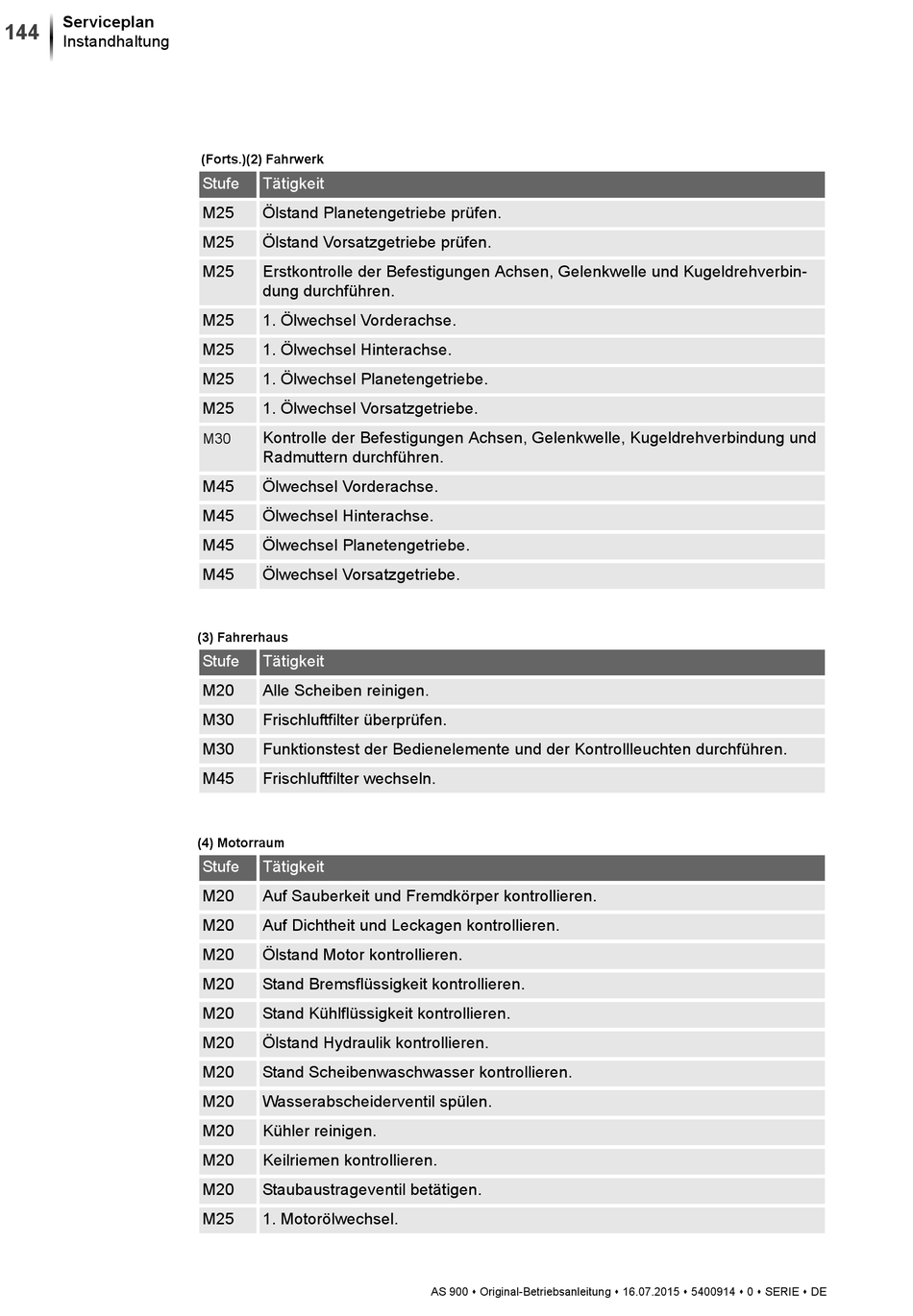 144
Serviceplan
Instandhaltung

(Forts.)(2) Fahrwerk

| Stufe | Tätigkeit |
|---|---|
| M25 | Ölstand Planetengetriebe prüfen. |
| M25 | Ölstand Vorsatzgetriebe prüfen. |
| M25 | Erstkontrolle der Befestigungen Achsen, Gelenkwelle und Kugeldrehverbindung durchführen. |
| M25 | 1. Ölwechsel Vorderachse. |
| M25 | 1. Ölwechsel Hinterachse. |
| M25 | 1. Ölwechsel Planetengetriebe. |
| M25 | 1. Ölwechsel Vorsatzgetriebe. |
| M30 | Kontrolle der Befestigungen Achsen, Gelenkwelle, Kugeldrehverbindung und Radmuttern durchführen. |
| M45 | Ölwechsel Vorderachse. |
| M45 | Ölwechsel Hinterachse. |
| M45 | Ölwechsel Planetengetriebe. |
| M45 | Ölwechsel Vorsatzgetriebe. |

(3) Fahrerhaus

| Stufe | Tätigkeit |
|---|---|
| M20 | Alle Scheiben reinigen. |
| M30 | Frischluftfilter überprüfen. |
| M30 | Funktionstest der Bedienelemente und der Kontrollleuchten durchführen. |
| M45 | Frischluftfilter wechseln. |

(4) Motorraum

| Stufe | Tätigkeit |
|---|---|
| M20 | Auf Sauberkeit und Fremdkörper kontrollieren. |
| M20 | Auf Dichtheit und Leckagen kontrollieren. |
| M20 | Ölstand Motor kontrollieren. |
| M20 | Stand Bremsflüssigkeit kontrollieren. |
| M20 | Stand Kühlflüssigkeit kontrollieren. |
| M20 | Ölstand Hydraulik kontrollieren. |
| M20 | Stand Scheibenwaschwasser kontrollieren. |
| M20 | Wasserabscheiderventil spülen. |
| M20 | Kühler reinigen. |
| M20 | Keilriemen kontrollieren. |
| M20 | Staubaustrageventil betätigen. |
| M25 | 1. Motorölwechsel. |

AS 900 • Original-Betriebsanleitung • 16.07.2015 • 5400914 • 0 • SERIE • DE